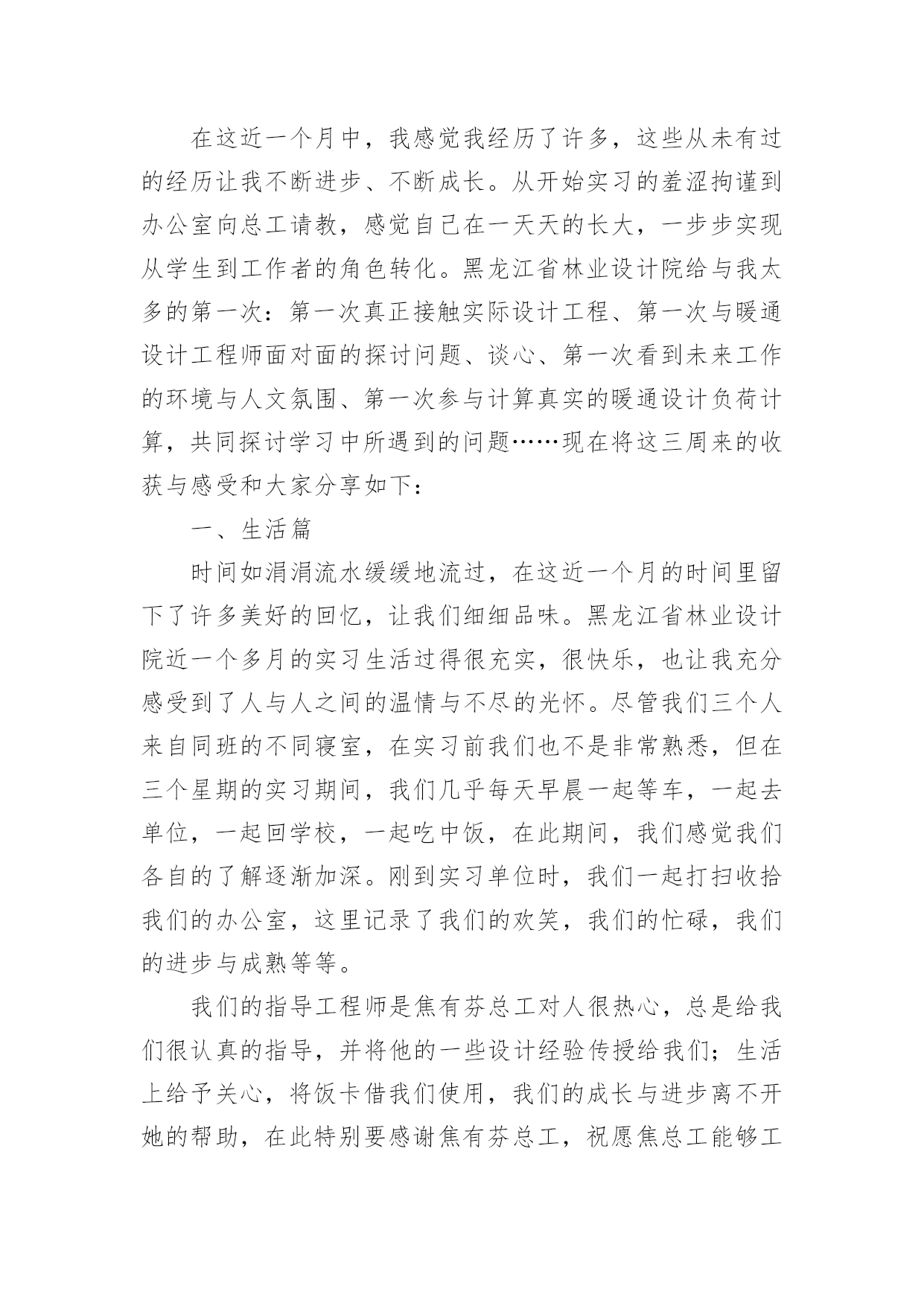 在这近一个月中，我感觉我经历了许多，这些从未有过的经历让我不断进步、不断成长。从开始实习的羞涩拘谨到办公室向总工请教，感觉自己在一天天的长大，一步步实现从学生到工作者的角色转化。黑龙江省林业设计院给与我太多的第一次：第一次真正接触实际设计工程、第一次与暖通设计工程师面对面的探讨问题、谈心、第一次看到未来工作的环境与人文氛围、第一次参与计算真实的暖通设计负荷计算，共同探讨学习中所遇到的问题……现在将这三周来的收获与感受和大家分享如下：

一、生活篇

时间如涓涓流水缓缓地流过，在这近一个月的时间里留下了许多美好的回忆，让我们细细品味。黑龙江省林业设计院近一个多月的实习生活过得很充实，很快乐，也让我充分感受到了人与人之间的温情与不尽的光怀。尽管我们三个人来自同班的不同寝室，在实习前我们也不是非常熟悉，但在三个星期的实习期间，我们几乎每天早晨一起等车，一起去单位，一起回学校，一起吃中饭，在此期间，我们感觉我们各自的了解逐渐加深。刚到实习单位时，我们一起打扫收拾我们的办公室，这里记录了我们的欢笑，我们的忙碌，我们的进步与成熟等等。

我们的指导工程师是焦有芬总工对人很热心，总是给我们很认真的指导，并将他的一些设计经验传授给我们；生活上给予关心，将饭卡借我们使用，我们的成长与进步离不开她的帮助，在此特别要感谢焦有芬总工，祝愿焦总工能够工